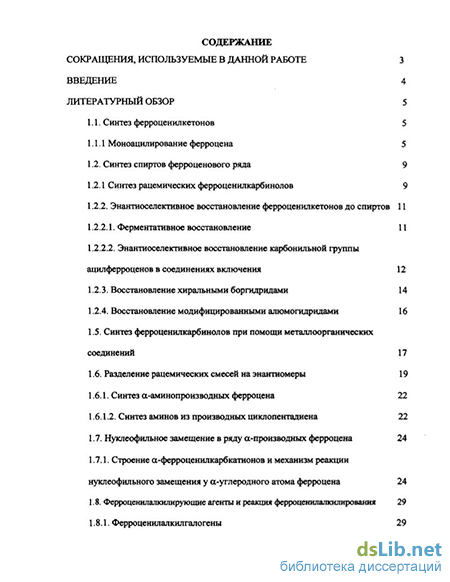 СОДЕРЖАНИЕ

СОКРАЩЕНИЯ, ИСПОЛЬЗУЕМЫЕ В ДАННОЙ РАБОТЕ 3

ВВЕДЕНИЕ 4

ЛИТЕРАТУРНЫЙ ОБЗОР 5

1.1. Синтез ферроценилкетонов 5

1.1.1 Моноацилирование ферроцена 5

1.2. Синтез спиртов ферроценового ряда 9

1.2.1 Синтез рацемических ферроценилкарбинолов 9

1.2.2. Энантиоселективное восстановление ферроценилкетонов до спиртов 11

1.2.2.1. Ферментативное восстановление 11

1.2.2.2. Энантиоселективное восстановление карбонильной группы ацилферроценов в соединениях включения 12

1.2.3. Восстановление хиральными боргидридами 14

1.2.4. Восстановление модифицированными алюмогидридами 16

1.5. Синтез ферроценилкарбинолов при помощи металлоорганических соединений 17

1.6. Разделение рацемических смесей на энантиомеры 19

1.6.1. Синтез α-аминопроизводных ферроцена 22

1.6.1.2. Синтез аминов из производных циклопентадиена 22

1.7. Нуклеофильное замещение в ряду α-производных ферроцена 24

1.7.1. Строение α-ферроценилкарбкатионов и механизм реакции нуклеофильного замещения у α-углеродного атома ферроцена 24

1.8. Ферроценилалкилирующие агенты и реакция ферроценилалкилирования 29

1.8.1. Ферроценилалкилгалогены 29

dsLib.net
библиотека диссертаций